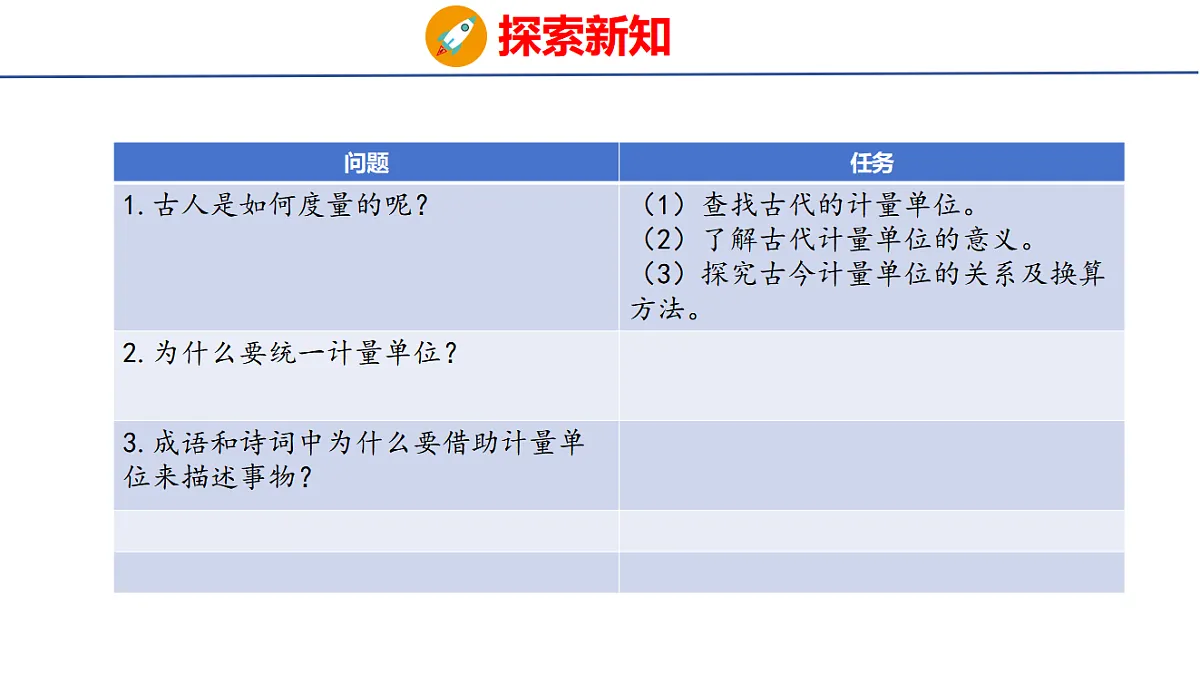 探索新知

| 问题 | 任务 |
|---|---|
| 1. 古人是如何度量的呢？ | （1）查找古代的计量单位。（2）了解古代计量单位的意义。（3）探究古今计量单位的关系及换算方法。 |
| 2. 为什么要统一计量单位？ | |
| 3. 成语和诗词中为什么要借助计量单位来描述事物？ | |
| | |
| | |